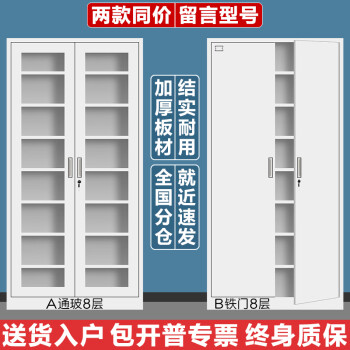 两款同价 留言型号

加厚板材 结实耐用

全国分仓 就近速发

A通玻8层

B铁门8层

送货入户 包开普专票 终身质保